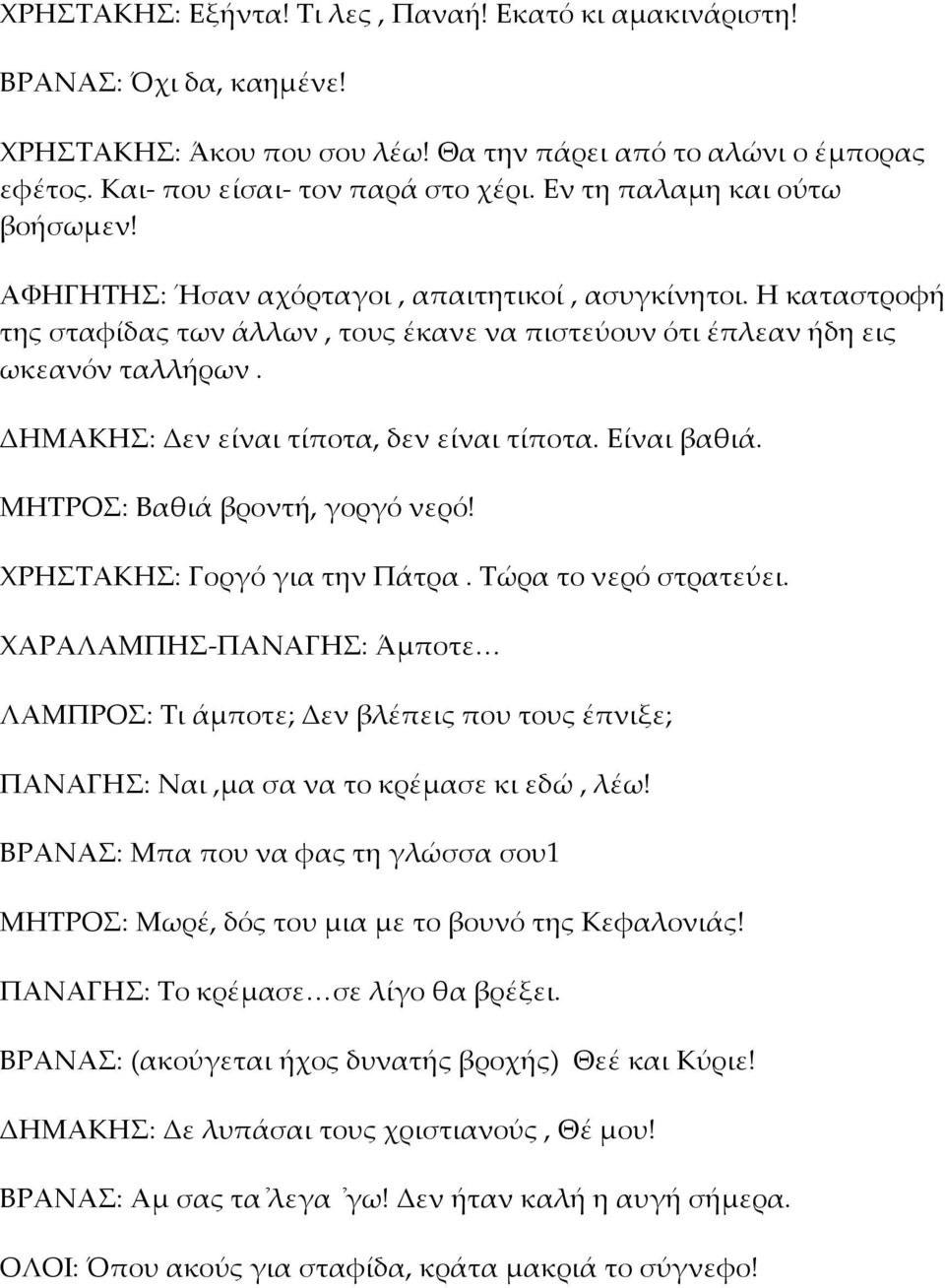 ΧΡΗΣΤΑΚΗΣ: Εξήντα! Τι λες , Παναή! Εκατό κι αμακινάριστη!

ΒΡΑΝΑΣ: Όχι δα, καημένε!

ΧΡΗΣΤΑΚΗΣ: Άκου που σου λέω! Θα την πάρει από το αλώνι ο έμπορας εφέτος. Και- που είσαι- τον παρά στο χέρι. Εν τη παλαμη και ούτω βοήσωμεν!

ΑΦΗΓΗΤΗΣ: Ήσαν αχόρταγοι , απαιτητικοί , ασυγκίνητοι. Η καταστροφή της σταφίδας των άλλων , τους έκανε να πιστεύουν ότι έπλεαν ήδη εις ωκεανόν ταλλήρων .

ΔΗΜΑΚΗΣ: Δεν είναι τίποτα, δεν είναι τίποτα. Είναι βαθιά.

ΜΗΤΡΟΣ: Βαθιά βροντή, γοργό νερό!

ΧΡΗΣΤΑΚΗΣ: Γοργό για την Πάτρα . Τώρα το νερό στρατεύει.

ΧΑΡΑΛΑΜΠΗΣ-ΠΑΝΑΓΗΣ: Άμποτε…

ΛΑΜΠΡΟΣ: Τι άμποτε; Δεν βλέπεις που τους έπνιξε;

ΠΑΝΑΓΗΣ: Ναι ,μα σα να το κρέμασε κι εδώ , λέω!

ΒΡΑΝΑΣ: Μπα που να φας τη γλώσσα σου1

ΜΗΤΡΟΣ: Μωρέ, δός του μια με το βουνό της Κεφαλονιάς!

ΠΑΝΑΓΗΣ: Το κρέμασε…σε λίγο θα βρέξει.

ΒΡΑΝΑΣ: (ακούγεται ήχος δυνατής βροχής) Θεέ και Κύριε!

ΔΗΜΑΚΗΣ: Δε λυπάσαι τους χριστιανούς , Θέ μου!

ΒΡΑΝΑΣ: Αμ σας τα ̓λεγα ̓γω! Δεν ήταν καλή η αυγή σήμερα.

ΟΛΟΙ: Όπου ακούς για σταφίδα, κράτα μακριά το σύγνεφο!